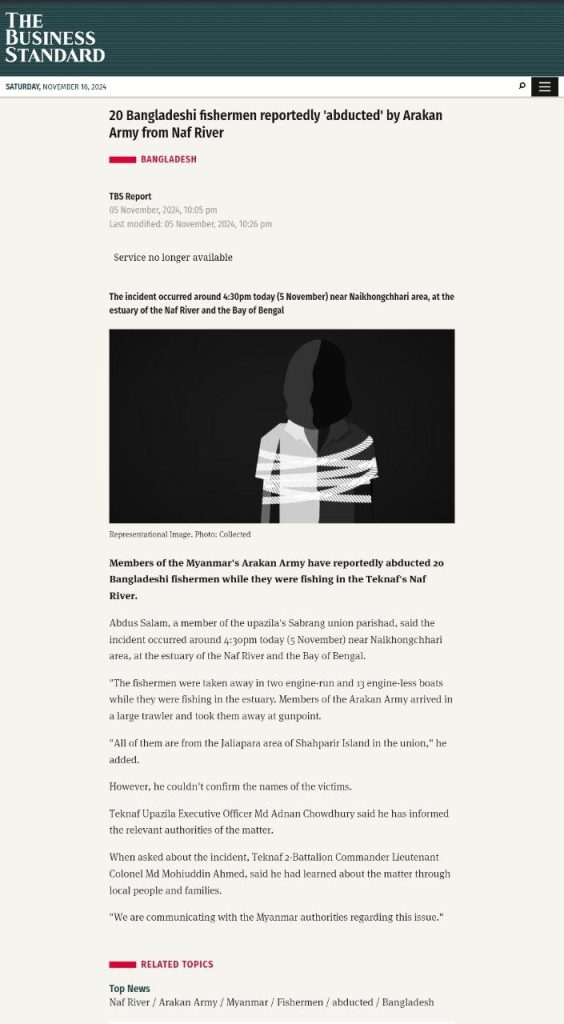 THE BUSINESS STANDARD

SATURDAY, NOVEMBER 16, 2024

20 Bangladeshi fishermen reportedly 'abducted' by Arakan Army from Naf River

BANGLADESH

TBS Report
05 November, 2024, 10:05 pm
Last modified: 05 November, 2024, 10:26 pm

Service no longer available

The incident occurred around 4:30pm today (5 November) near Naikhongchhari area, at the estuary of the Naf River and the Bay of Bengal

Representational Image. Photo: Collected

Members of the Myanmar's Arakan Army have reportedly abducted 20 Bangladeshi fishermen while they were fishing in the Teknaf's Naf River.

Abdus Salam, a member of the upazila's Sabrang union parishad, said the incident occurred around 4:30pm today (5 November) near Naikhongchhari area, at the estuary of the Naf River and the Bay of Bengal.

"The fishermen were taken away in two engine-run and 13 engine-less boats while they were fishing in the estuary. Members of the Arakan Army arrived in a large trawler and took them away at gunpoint.

"All of them are from the Jaliapara area of Shahparir Island in the union," he added.

However, he couldn't confirm the names of the victims.

Teknaf Upazila Executive Officer Md Adnan Chowdhury said he has informed the relevant authorities of the matter.

When asked about the incident, Teknaf 2-Battalion Commander Lieutenant Colonel Md Mohiuddin Ahmed, said he had learned about the matter through local people and families.

"We are communicating with the Myanmar authorities regarding this issue."

RELATED TOPICS

Top News
Naf River / Arakan Army / Myanmar / Fishermen / abducted / Bangladesh